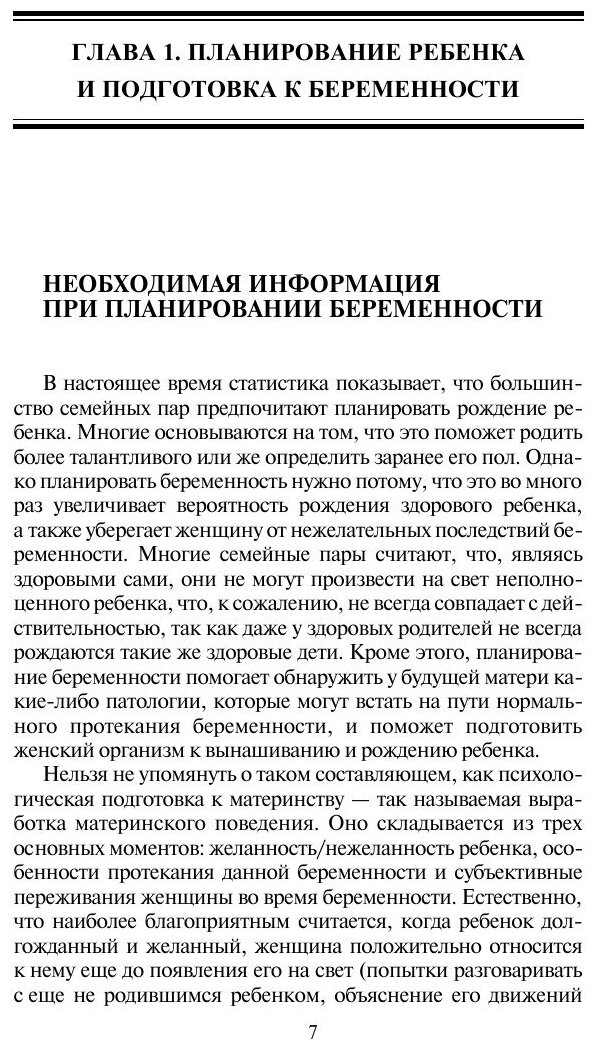 ГЛАВА 1. ПЛАНИРОВАНИЕ РЕБЕНКА И ПОДГОТОВКА К БЕРЕМЕННОСТИ

НЕОБХОДИМАЯ ИНФОРМАЦИЯ ПРИ ПЛАНИРОВАНИИ БЕРЕМЕННОСТИ

В настоящее время статистика показывает, что большинство семейных пар предпочитают планировать рождение ребенка. Многие основываются на том, что это поможет родить более талантливого или же определить заранее его пол. Однако планировать беременность нужно потому, что это во много раз увеличивает вероятность рождения здорового ребенка, а также уберегает женщину от нежелательных последствий беременности. Многие семейные пары считают, что, являясь здоровыми сами, они не могут произвести на свет неполноценного ребенка, что, к сожалению, не всегда совпадает с действительностью, так как даже у здоровых родителей не всегда рождаются такие же здоровые дети. Кроме этого, планирование беременности помогает обнаружить у будущей матери какие-либо патологии, которые могут встать на пути нормального протекания беременности, и поможет подготовить женский организм к вынашиванию и рождению ребенка.

Нельзя не упомянуть о таком составляющем, как психологическая подготовка к материнству — так называемая выработка материнского поведения. Оно складывается из трех основных моментов: желанность/нежеланность ребенка, особенности протекания данной беременности и субъективные переживания женщины во время беременности. Естественно, что наиболее благоприятным считается, когда ребенок долгожданный и желанный, женщина положительно относится к нему еще до появления его на свет (попытки разговаривать с еще не родившимся ребенком, объяснение его движений

7